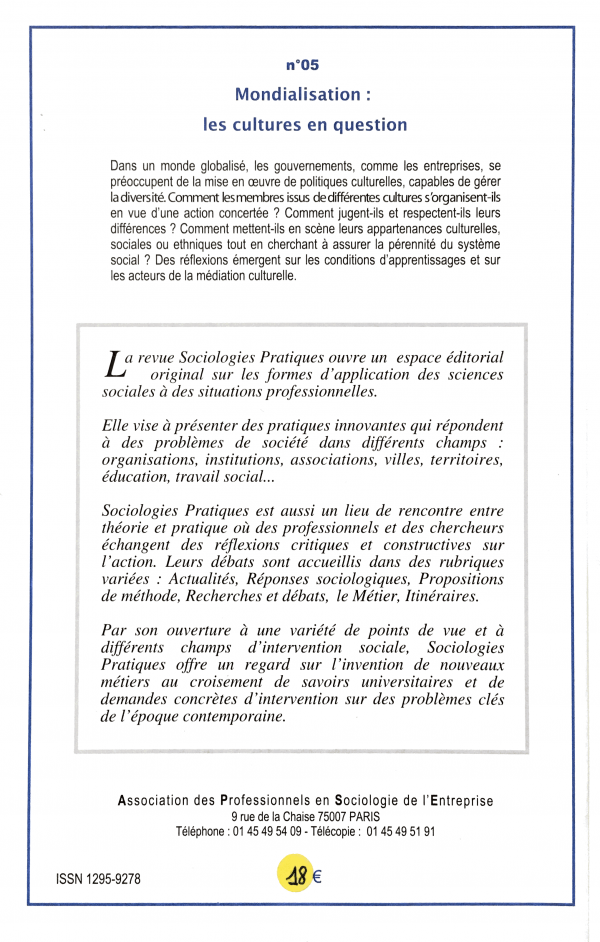 n°05

Mondialisation :
les cultures en question

Dans un monde globalisé, les gouvernements, comme les entreprises, se préoccupent de la mise en œuvre de politiques culturelles, capables de gérer la diversité. Comment les membres issus de différentes cultures s'organisent-ils en vue d'une action concertée ? Comment jugent-ils et respectent-ils leurs différences ? Comment mettent-ils en scène leurs appartenances culturelles, sociales ou ethniques tout en cherchant à assurer la pérennité du système social ? Des réflexions émergent sur les conditions d'apprentissages et sur les acteurs de la médiation culturelle.

La revue Sociologies Pratiques ouvre un espace éditorial original sur les formes d'application des sciences sociales à des situations professionnelles.

Elle vise à présenter des pratiques innovantes qui répondent à des problèmes de société dans différents champs : organisations, institutions, associations, villes, territoires, éducation, travail social...

Sociologies Pratiques est aussi un lieu de rencontre entre théorie et pratique où des professionnels et des chercheurs échangent des réflexions critiques et constructives sur l'action. Leurs débats sont accueillis dans des rubriques variées : Actualités, Réponses sociologiques, Propositions de méthode, Recherches et débats, le Métier, Itinéraires.

Par son ouverture à une variété de points de vue et à différents champs d'intervention sociale, Sociologies Pratiques offre un regard sur l'invention de nouveaux métiers au croisement de savoirs universitaires et de demandes concrètes d'intervention sur des problèmes clés de l'époque contemporaine.

Association des Professionnels en Sociologie de l'Entreprise
9 rue de la Chaise 75007 PARIS
Téléphone : 01 45 49 54 09 - Télécopie : 01 45 49 51 91

ISSN 1295-9278

18 €